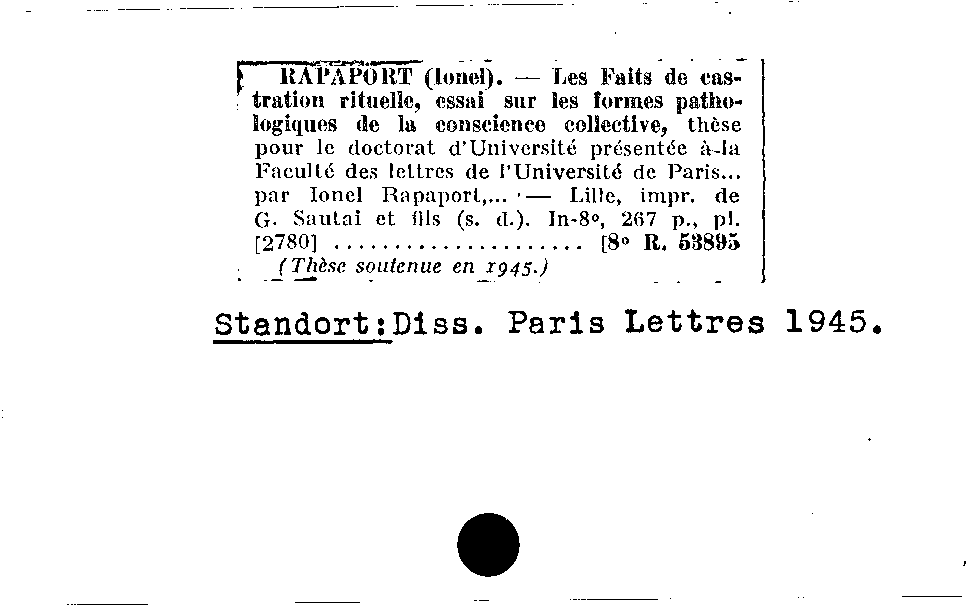 RAPAPORT (Ionel). — Les Faits de castration rituelle, essai sur les formes pathologiques de la conscience collective, thèse pour le doctorat d'Université présentée à la Faculté des lettres de l'Université de Paris... par Ionel Rapaport,... — Lille, impr. de G. Sautai et fils (s. d.). In-8°, 267 p., pl. [2780] .................... [8° R. 53895
(Thèse soutenue en 1945.)

Standort:Diss. Paris Lettres 1945.